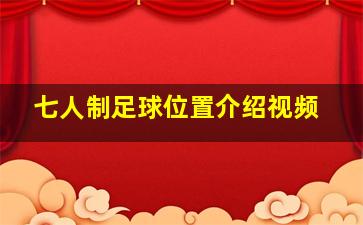 七人制足球位置介绍视频